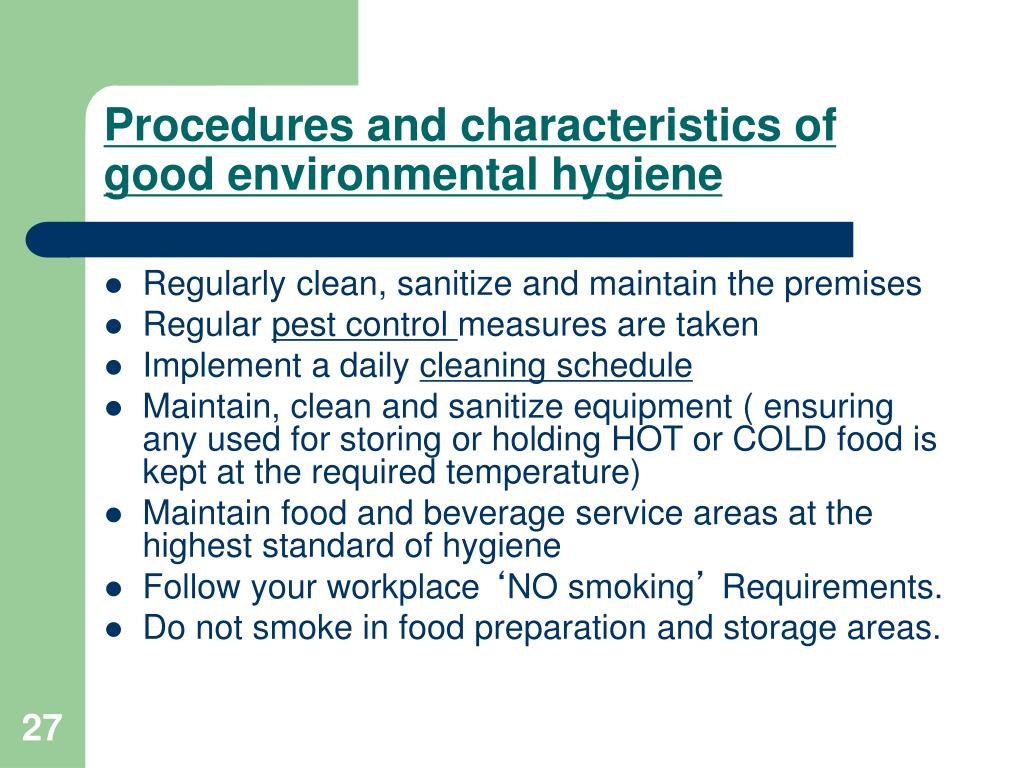 Procedures and characteristics of good environmental hygiene

- Regularly clean, sanitize and maintain the premises
- Regular pest control measures are taken
- Implement a daily cleaning schedule
- Maintain, clean and sanitize equipment ( ensuring any used for storing or holding HOT or COLD food is kept at the required temperature)
- Maintain food and beverage service areas at the highest standard of hygiene
- Follow your workplace ‘NO smoking’ Requirements.
- Do not smoke in food preparation and storage areas.

27